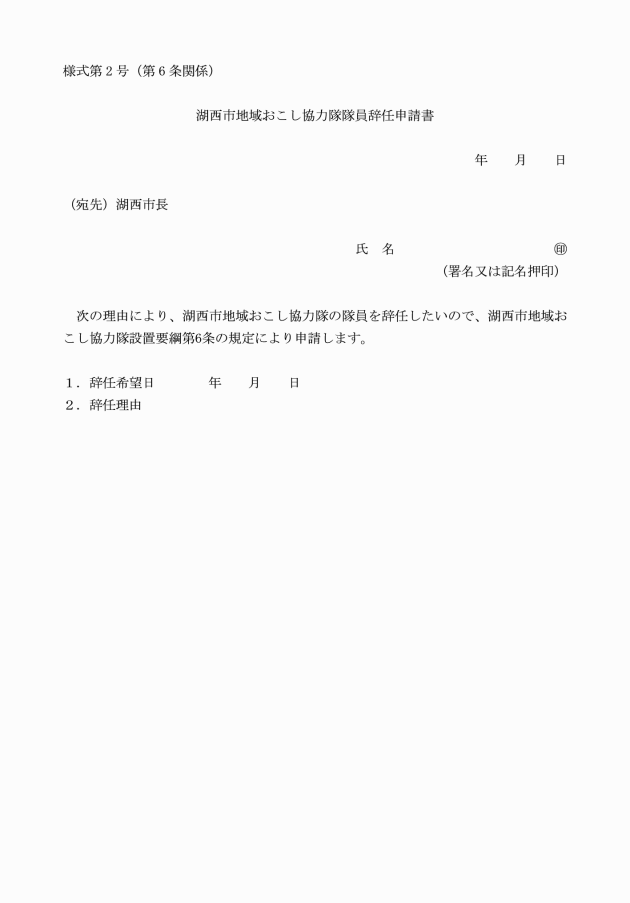 様式第２号（第６条関係）

湖西市地域おこし協力隊隊員辞任申請書

年　月　日

（宛先）湖西市長

氏　名　㊞
（署名又は記名押印）

次の理由により、湖西市地域おこし協力隊の隊員を辞任したいので、湖西市地域おこし協力隊設置要綱第6条の規定により申請します。

１．辞任希望日　年　月　日
２．辞任理由